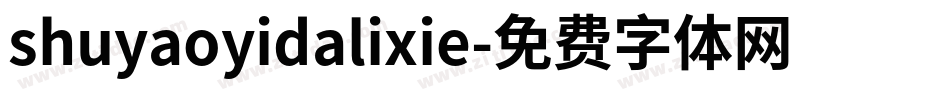 shuyaoyidalixie-免费字体网